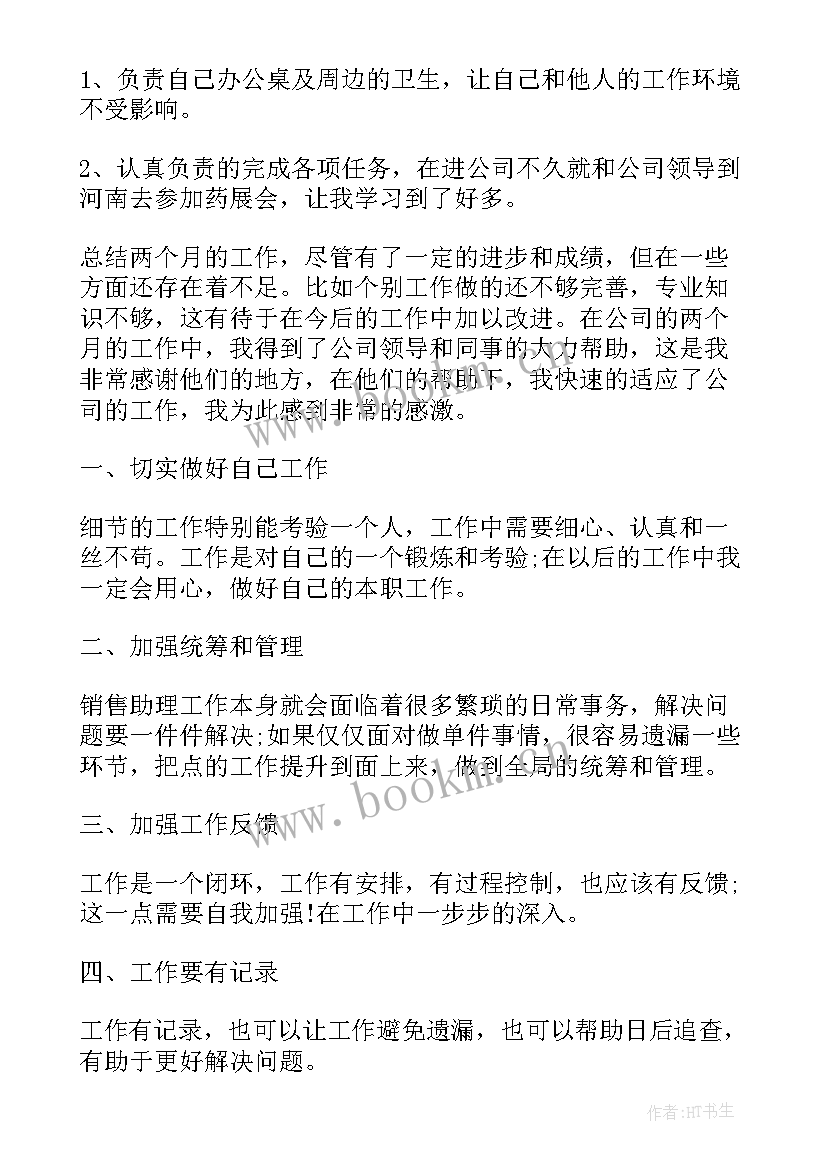 1、负责自己办公桌及周边的卫生，让自己和他人的工作环境不受影响。

2、认真负责的完成各项任务，在进公司不久就和公司领导到河南去参加药展会，让我学习到了好多。

总结两个月的工作，尽管有了一定的进步和成绩，但在一些方面还存在着不足。比如个别工作做的还不够完善，专业知识不够，这有待于在今后的工作中加以改进。在公司的两个月的工作中，我得到了公司领导和同事的大力帮助，这是我非常感谢他们的地方，在他们的帮助下，我快速的适应了公司的工作，我为此感到非常的感激。

一、切实做好自己工作

细节的工作特别能考验一个人，工作中需要细心、认真和一丝不苟。工作是对自己的一个锻炼和考验;在以后的工作中我一定会用心，做好自己的本职工作。

二、加强统筹和管理

销售助理工作本身就会面临着很多繁琐的日常事务，解决问题要一件件解决;如果仅仅面对做单件事情，很容易遗漏一些环节，把点的工作提升到面上来，做到全局的统筹和管理。

三、加强工作反馈

工作是一个闭环，工作有安排，有过程控制，也应该有反馈;这一点需要自我加强!在工作中一步步的深入。

四、工作要有记录

工作有记录，也可以让工作避免遗漏，也可以帮助日后追查，有助于更好解决问题。

www.bookm.com

作者:HT书生